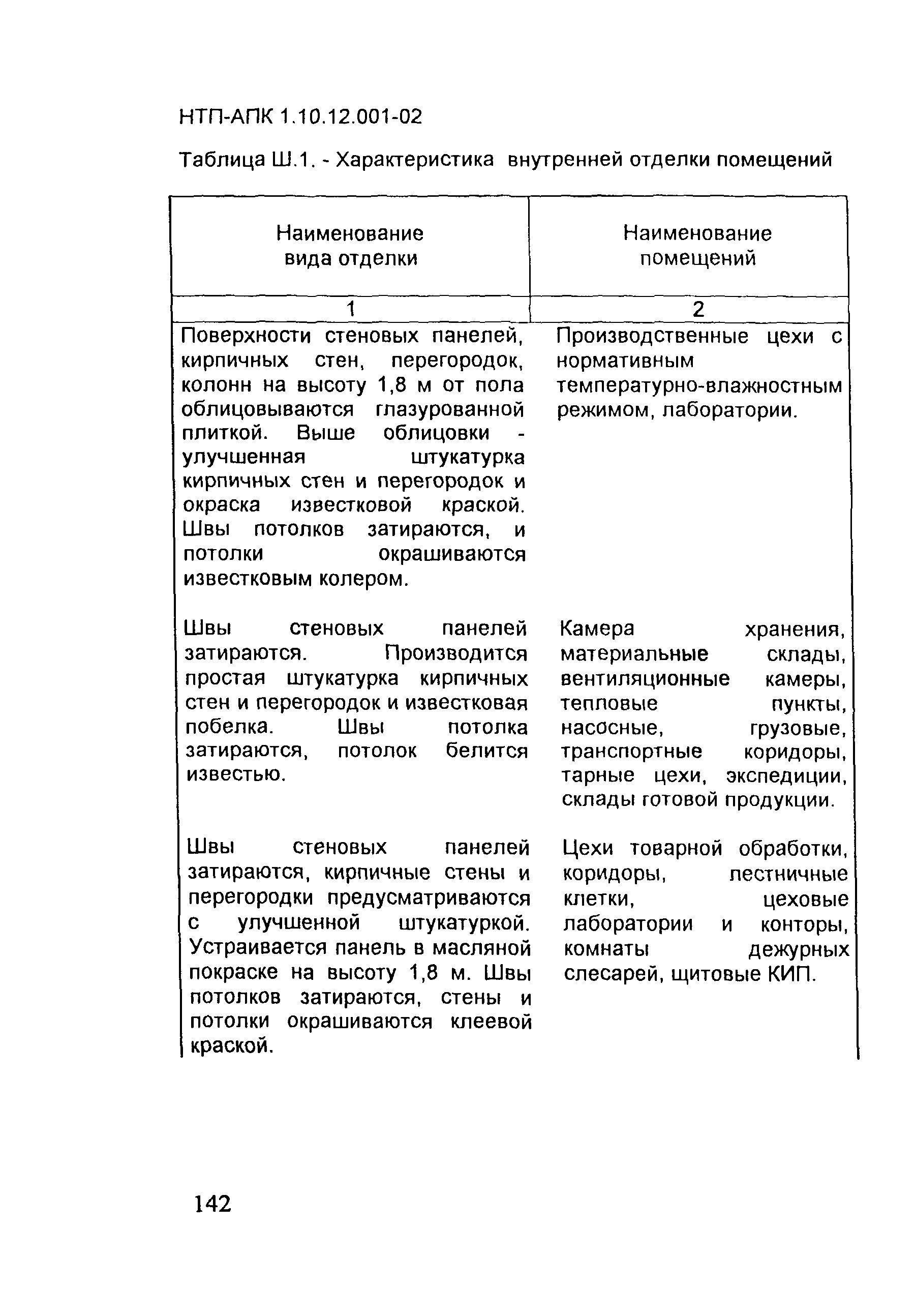 НТП-АПК 1.10.12.001-02

Таблица Ш.1. - Характеристика внутренней отделки помещений

| Наименование вида отделки | Наименование помещений |
|---|---|
| 1 | 2 |
| Поверхности стеновых панелей, кирпичных стен, перегородок, колонн на высоту 1,8 м от пола облицовываются глазурованной плиткой. Выше облицовки - улучшенная штукатурка кирпичных стен и перегородок и окраска известковой краской. Швы потолков затираются, и потолки окрашиваются известковым колером. | Производственные цехи с нормативным температурно-влажностным режимом, лаборатории. |
| Швы стеновых панелей затираются. Производится простая штукатурка кирпичных стен и перегородок и известковая побелка. Швы потолка затираются, потолок белится известью. | Камера хранения, материальные склады, вентиляционные камеры, тепловые пункты, насосные, грузовые, транспортные коридоры, тарные цехи, экспедиции, склады готовой продукции. |
| Швы стеновых панелей затираются, кирпичные стены и перегородки предусматриваются с улучшенной штукатуркой. Устраивается панель в масляной покраске на высоту 1,8 м. Швы потолков затираются, стены и потолки окрашиваются клеевой краской. | Цехи товарной обработки, коридоры, лестничные клетки, цеховые лаборатории и конторы, комнаты дежурных слесарей, щитовые КИП. |

142